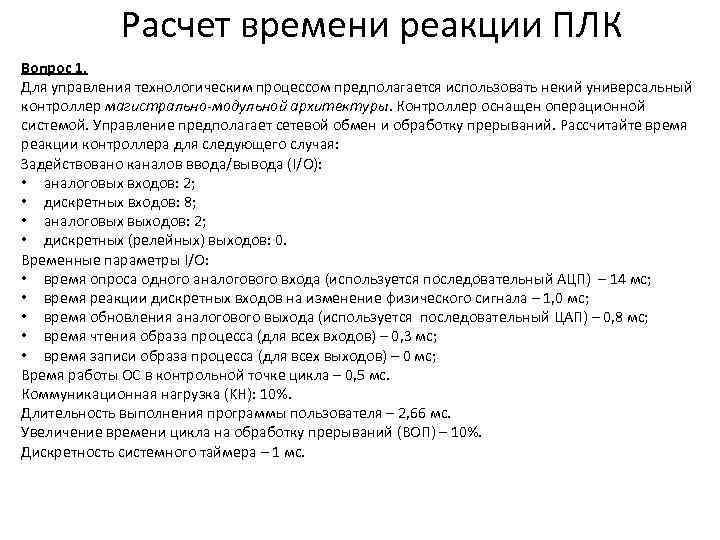 Расчет времени реакции ПЛК

Вопрос 1.
Для управления технологическим процессом предполагается использовать некий универсальный контроллер магистрально-модульной архитектуры. Контроллер оснащен операционной системой. Управление предполагает сетевой обмен и обработку прерываний. Рассчитайте время реакции контроллера для следующего случая:
Задействовано каналов ввода/вывода (I/O):
• аналоговых входов: 2;
• дискретных входов: 8;
• аналоговых выходов: 2;
• дискретных (релейных) выходов: 0.
Временные параметры I/O:
• время опроса одного аналогового входа (используется последовательный АЦП) – 14 мс;
• время реакции дискретных входов на изменение физического сигнала – 1,0 мс;
• время обновления аналогового выхода (используется последовательный ЦАП) – 0,8 мс;
• время чтения образа процесса (для всех входов) – 0,3 мс;
• время записи образа процесса (для всех выходов) – 0 мс;
Время работы ОС в контрольной точке цикла – 0,5 мс.
Коммуникационная нагрузка (КН): 10%.
Длительность выполнения программы пользователя – 2,66 мс.
Увеличение времени цикла на обработку прерываний (ВОП) – 10%.
Дискретность системного таймера – 1 мс.